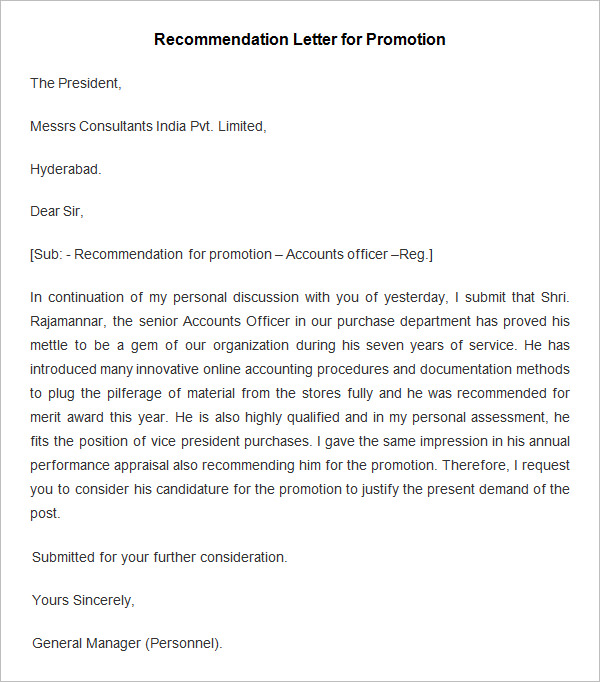 Recommendation Letter for Promotion

The President,

Messrs Consultants India Pvt. Limited,

Hyderabad.

Dear Sir,

[Sub: - Recommendation for promotion – Accounts officer –Reg.]

In continuation of my personal discussion with you of yesterday, I submit that Shri. Rajamannar, the senior Accounts Officer in our purchase department has proved his mettle to be a gem of our organization during his seven years of service. He has introduced many innovative online accounting procedures and documentation methods to plug the pilferage of material from the stores fully and he was recommended for merit award this year. He is also highly qualified and in my personal assessment, he fits the position of vice president purchases. I gave the same impression in his annual performance appraisal also recommending him for the promotion. Therefore, I request you to consider his candidature for the promotion to justify the present demand of the post.

Submitted for your further consideration.

Yours Sincerely,

General Manager (Personnel).